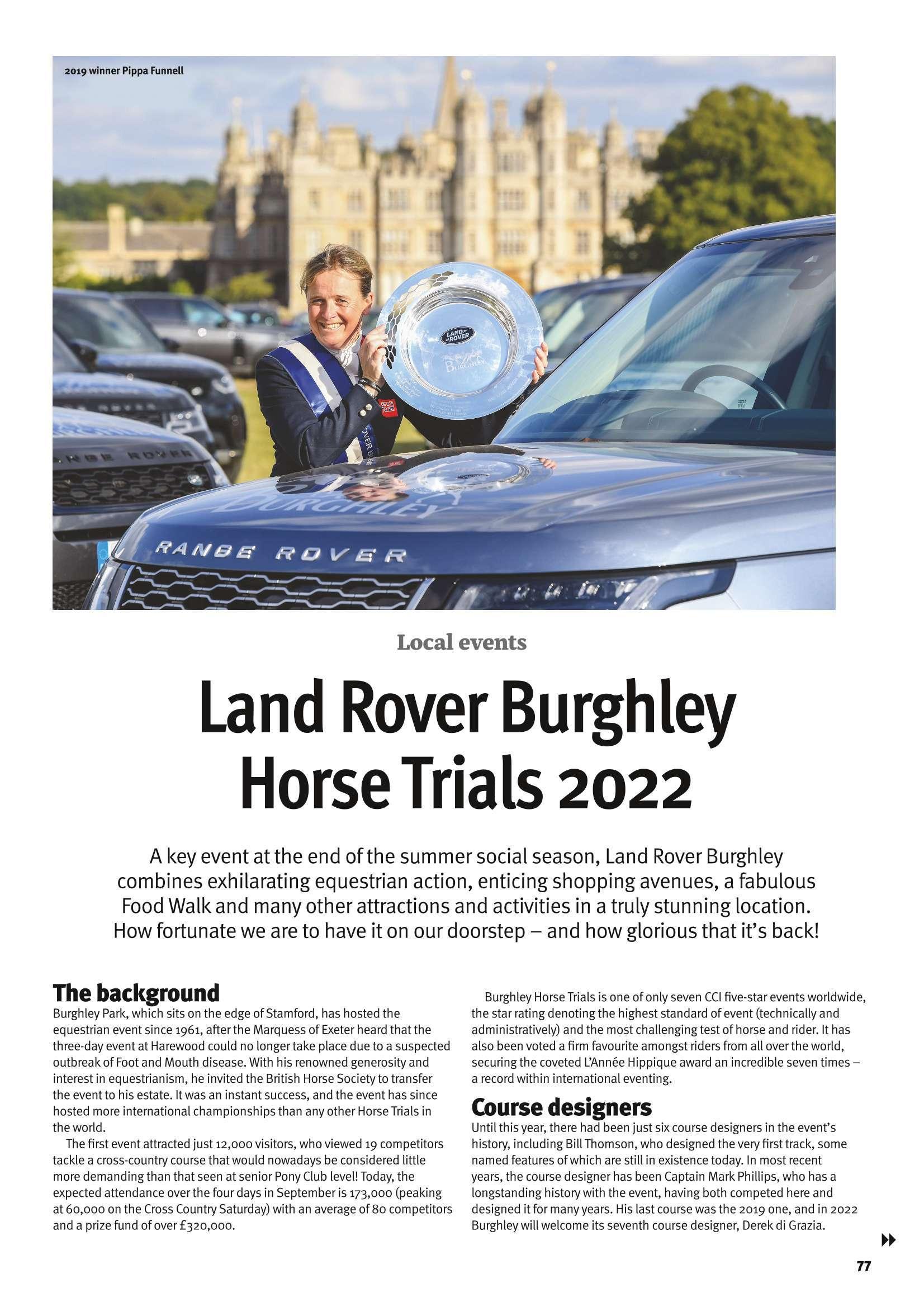 2019 winner Pippa Funnell

LAND ROVER

BURGHLEY

RANGE ROVER

Local events

Land Rover Burghley Horse Trials 2022

A key event at the end of the summer social season, Land Rover Burghley combines exhilarating equestrian action, enticing shopping avenues, a fabulous Food Walk and many other attractions and activities in a truly stunning location. How fortunate we are to have it on our doorstep – and how glorious that it's back!

The background

Burghley Park, which sits on the edge of Stamford, has hosted the equestrian event since 1961, after the Marquess of Exeter heard that the three-day event at Harewood could no longer take place due to a suspected outbreak of Foot and Mouth disease. With his renowned generosity and interest in equestrianism, he invited the British Horse Society to transfer the event to his estate. It was an instant success, and the event has since hosted more international championships than any other Horse Trials in the world.

The first event attracted just 12,000 visitors, who viewed 19 competitors tackle a cross-country course that would nowadays be considered little more demanding than that seen at senior Pony Club level! Today, the expected attendance over the four days in September is 173,000 (peaking at 60,000 on the Cross Country Saturday) with an average of 80 competitors and a prize fund of over £320,000.

Burghley Horse Trials is one of only seven CCI five-star events worldwide, the star rating denoting the highest standard of event (technically and administratively) and the most challenging test of horse and rider. It has also been voted a firm favourite amongst riders from all over the world, securing the coveted L'Année Hippique award an incredible seven times – a record within international eventing.

Course designers

Until this year, there had been just six course designers in the event's history, including Bill Thomson, who designed the very first track, some named features of which are still in existence today. In most recent years, the course designer has been Captain Mark Phillips, who has a longstanding history with the event, having both competed here and designed it for many years. His last course was the 2019 one, and in 2022 Burghley will welcome its seventh course designer, Derek di Grazia.

77